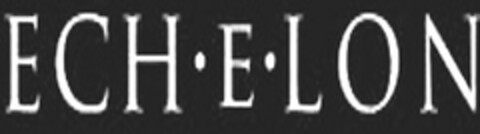 ECH·E·LON